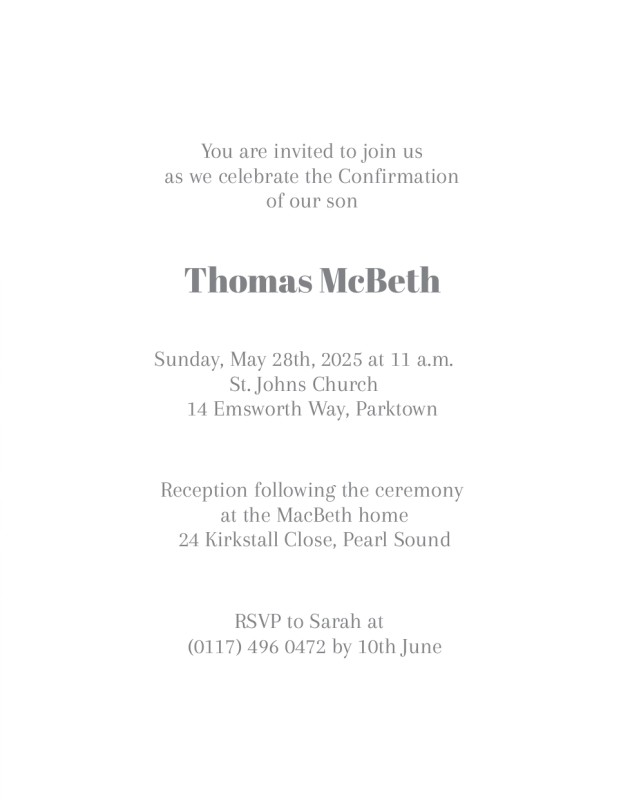 You are invited to join us
as we celebrate the Confirmation
of our son

Thomas McBeth

Sunday, May 28th, 2025 at 11 a.m.
St. Johns Church
14 Emsworth Way, Parktown

Reception following the ceremony
at the MacBeth home
24 Kirkstall Close, Pearl Sound

RSVP to Sarah at
(0117) 496 0472 by 10th June